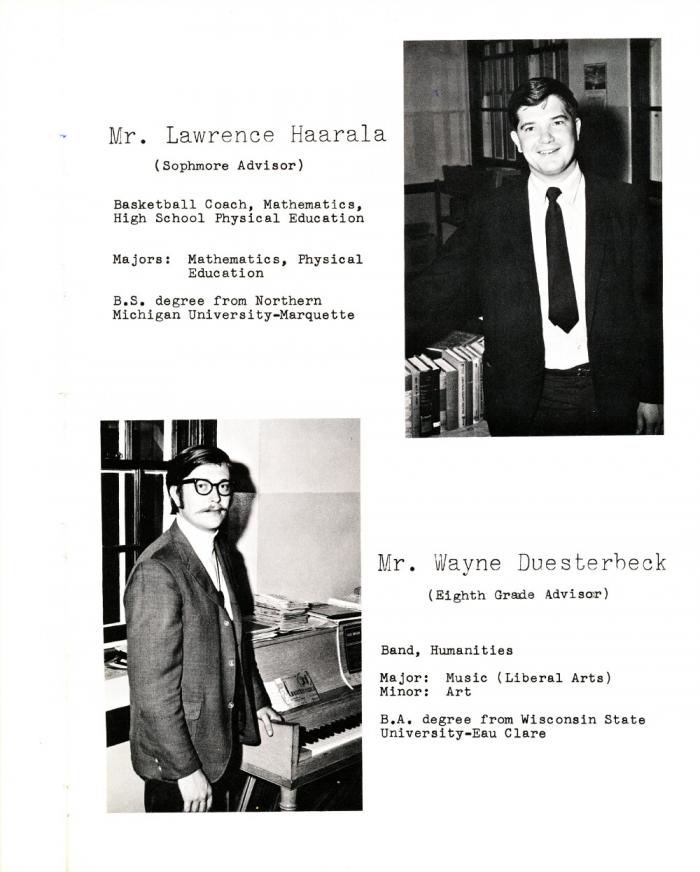 Mr. Lawrence Haarala

(Sophmore Advisor)

Basketball Coach, Mathematics, High School Physical Education

Majors: Mathematics, Physical Education

B.S. degree from Northern Michigan University-Marquette

Mr. Wayne Duesterbeck

(Eighth Grade Advisor)

Band, Humanities

Major: Music (Liberal Arts)
Minor: Art

B.A. degree from Wisconsin State University-Eau Clare